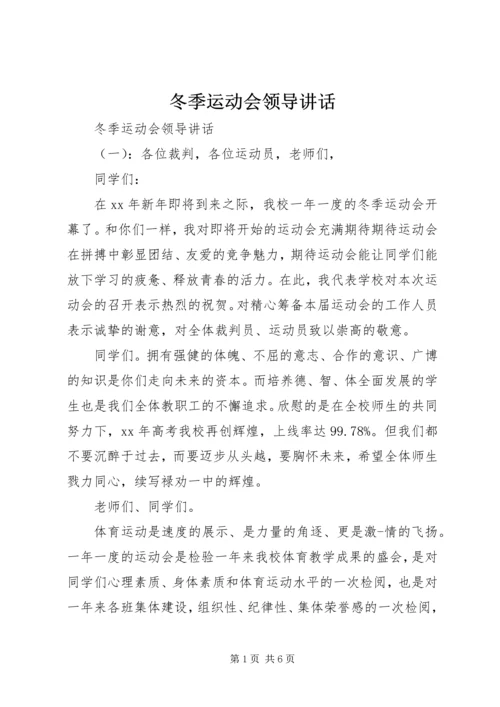 冬季运动会领导讲话

冬季运动会领导讲话

（一）：各位裁判，各位运动员，老师们，

同学们：

在 xx 年新年即将到来之际，我校一年一度的冬季运动会开幕了。和你们一样，我对即将开始的运动会充满期待期待运动会在拼搏中彰显团结、友爱的竞争魅力，期待运动会能让同学们能放下学习的疲惫、释放青春的活力。在此，我代表学校对本次运动会的召开表示热烈的祝贺。对精心筹备本届运动会的工作人员表示诚挚的谢意，对全体裁判员、运动员致以崇高的敬意。

同学们。拥有强健的体魄、不屈的意志、合作的意识、广博的知识是你们走向未来的资本。而培养德、智、体全面发展的学生也是我们全体教职工的不懈追求。欣慰的是在全校师生的共同努力下，xx 年高考我校再创辉煌，上线率达 99.78%。但我们都不要沉醉于过去，而要迈步从头越，要胸怀未来，希望全体师生戮力同心，续写禄劝一中的辉煌。

老师们、同学们。

体育运动是速度的展示、是力量的角逐、更是激-情的飞扬。一年一度的运动会是检验一年来我校体育教学成果的盛会，是对同学们心理素质、身体素质和体育运动水平的一次检阅，也是对一年来各班集体建设，组织性、纪律性、集体荣誉感的一次检阅，

第 1 页 共 6 页